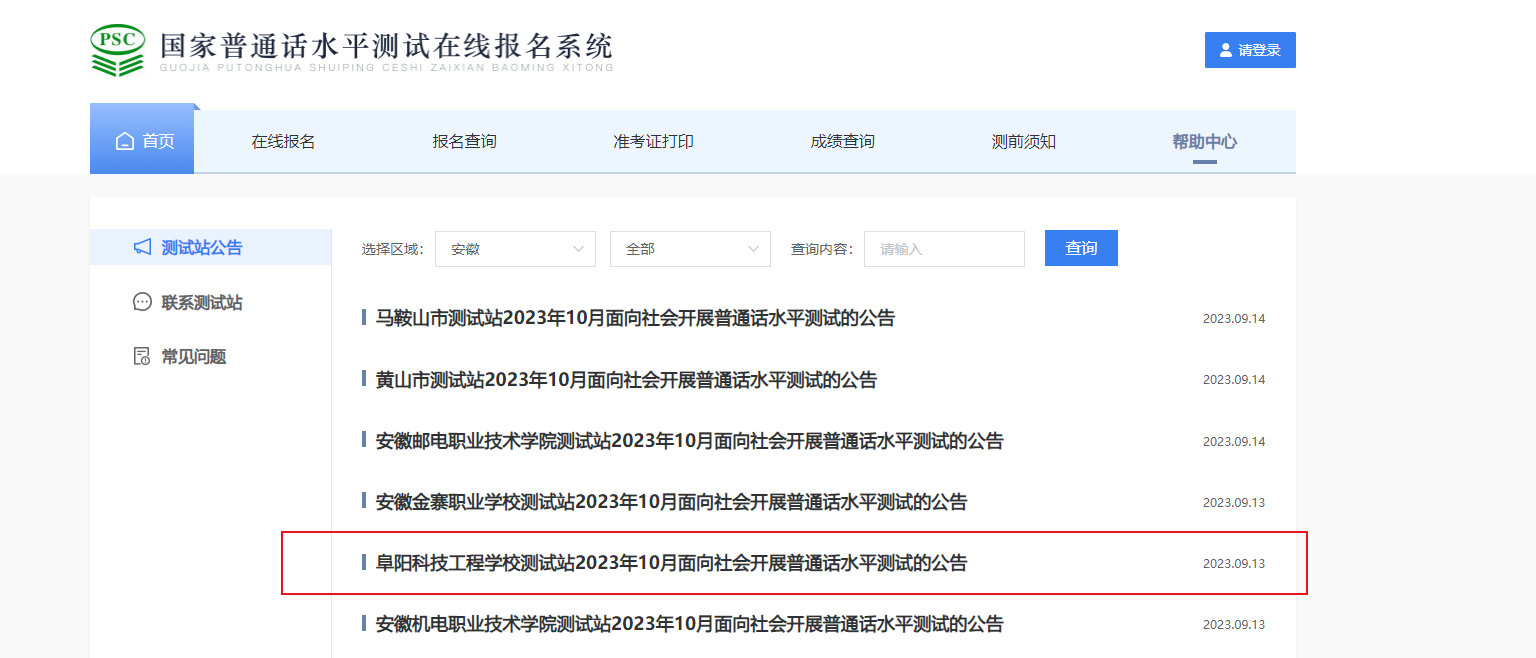 PSC
国家普通话水平测试在线报名系统
GUOJIA PUTONGHUA SHUIPING CESHI ZAIXIAN BAOMING XITONG

请登录

首页
在线报名
报名查询
准考证打印
成绩查询
测前须知
帮助中心

测试站公告
联系测试站
常见问题

选择区域: 安徽
全部
查询内容: 请输入
查询

马鞍山市测试站2023年10月面向社会开展普通话水平测试的公告 2023.09.14

黄山市测试站2023年10月面向社会开展普通话水平测试的公告 2023.09.14

安徽邮电职业技术学院测试站2023年10月面向社会开展普通话水平测试的公告 2023.09.14

安徽金寨职业学校测试站2023年10月面向社会开展普通话水平测试的公告 2023.09.13

阜阳科技工程学校测试站2023年10月面向社会开展普通话水平测试的公告 2023.09.13

安徽机电职业技术学院测试站2023年10月面向社会开展普通话水平测试的公告 2023.09.13